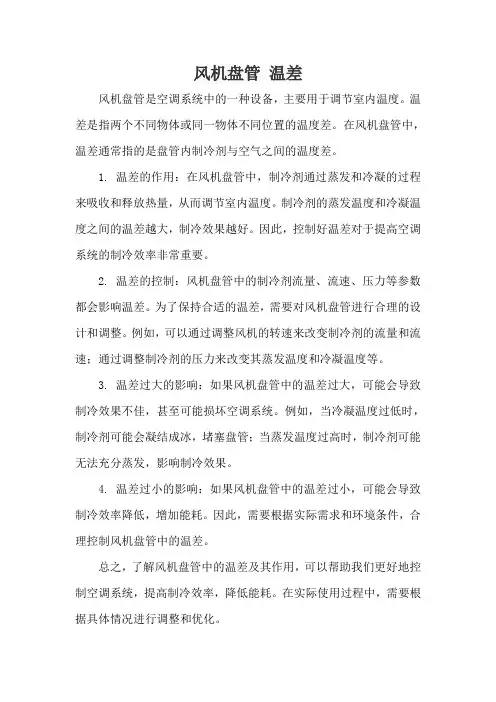 风机盘管 温差

风机盘管是空调系统中的一种设备，主要用于调节室内温度。温差是指两个不同物体或同一物体不同位置的温度差。在风机盘管中，温差通常指的是盘管内制冷剂与空气之间的温度差。

1. 温差的作用：在风机盘管中，制冷剂通过蒸发和冷凝的过程来吸收和释放热量，从而调节室内温度。制冷剂的蒸发温度和冷凝温度之间的温差越大，制冷效果越好。因此，控制好温差对于提高空调系统的制冷效率非常重要。

2. 温差的控制：风机盘管中的制冷剂流量、流速、压力等参数都会影响温差。为了保持合适的温差，需要对风机盘管进行合理的设计和调整。例如，可以通过调整风机的转速来改变制冷剂的流量和流速；通过调整制冷剂的压力来改变其蒸发温度和冷凝温度等。

3. 温差过大的影响：如果风机盘管中的温差过大，可能会导致制冷效果不佳，甚至可能损坏空调系统。例如，当冷凝温度过低时，制冷剂可能会凝结成冰，堵塞盘管；当蒸发温度过高时，制冷剂可能无法充分蒸发，影响制冷效果。

4. 温差过小的影响：如果风机盘管中的温差过小，可能会导致制冷效率降低，增加能耗。因此，需要根据实际需求和环境条件，合理控制风机盘管中的温差。

总之，了解风机盘管中的温差及其作用，可以帮助我们更好地控制空调系统，提高制冷效率，降低能耗。在实际使用过程中，需要根据具体情况进行调整和优化。